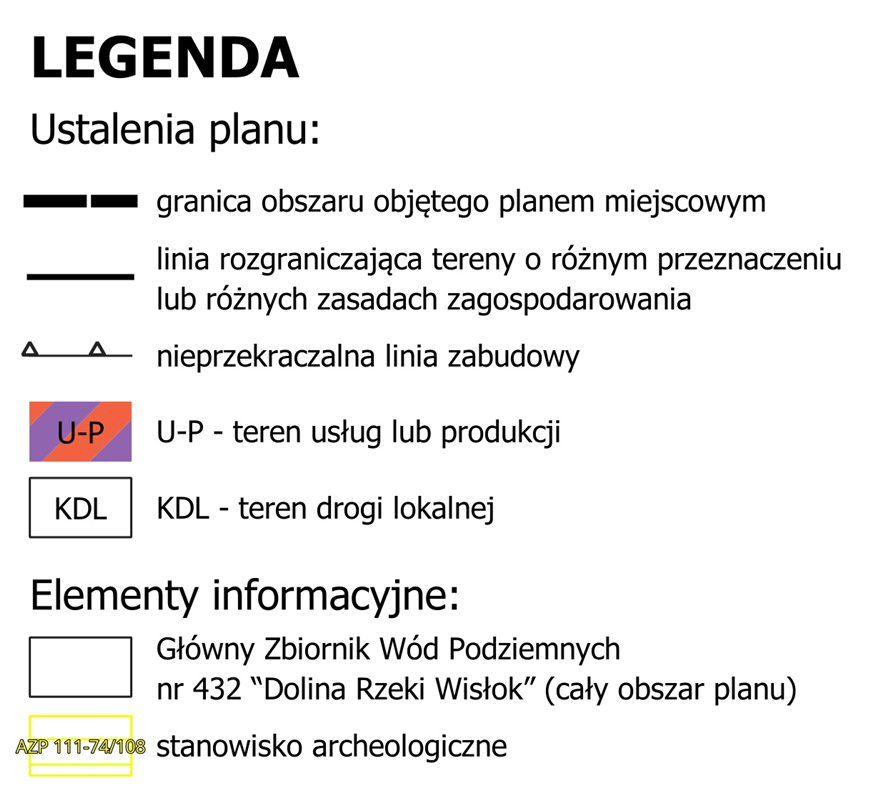 LEGENDA

Ustalenia planu:

granica obszaru objętego planem miejscowym

linia rozgraniczająca tereny o różnym przeznaczeniu lub różnych zasadach zagospodarowania

nieprzekraczalna linia zabudowy

U-P

U-P - teren usług lub produkcji

KDL

KDL - teren drogi lokalnej

Elementy informacyjne:

Główny Zbiornik Wód Podziemnych nr 432 “Dolina Rzeki Wisłok” (cały obszar planu)

AZP 111-74/108

stanowisko archeologiczne